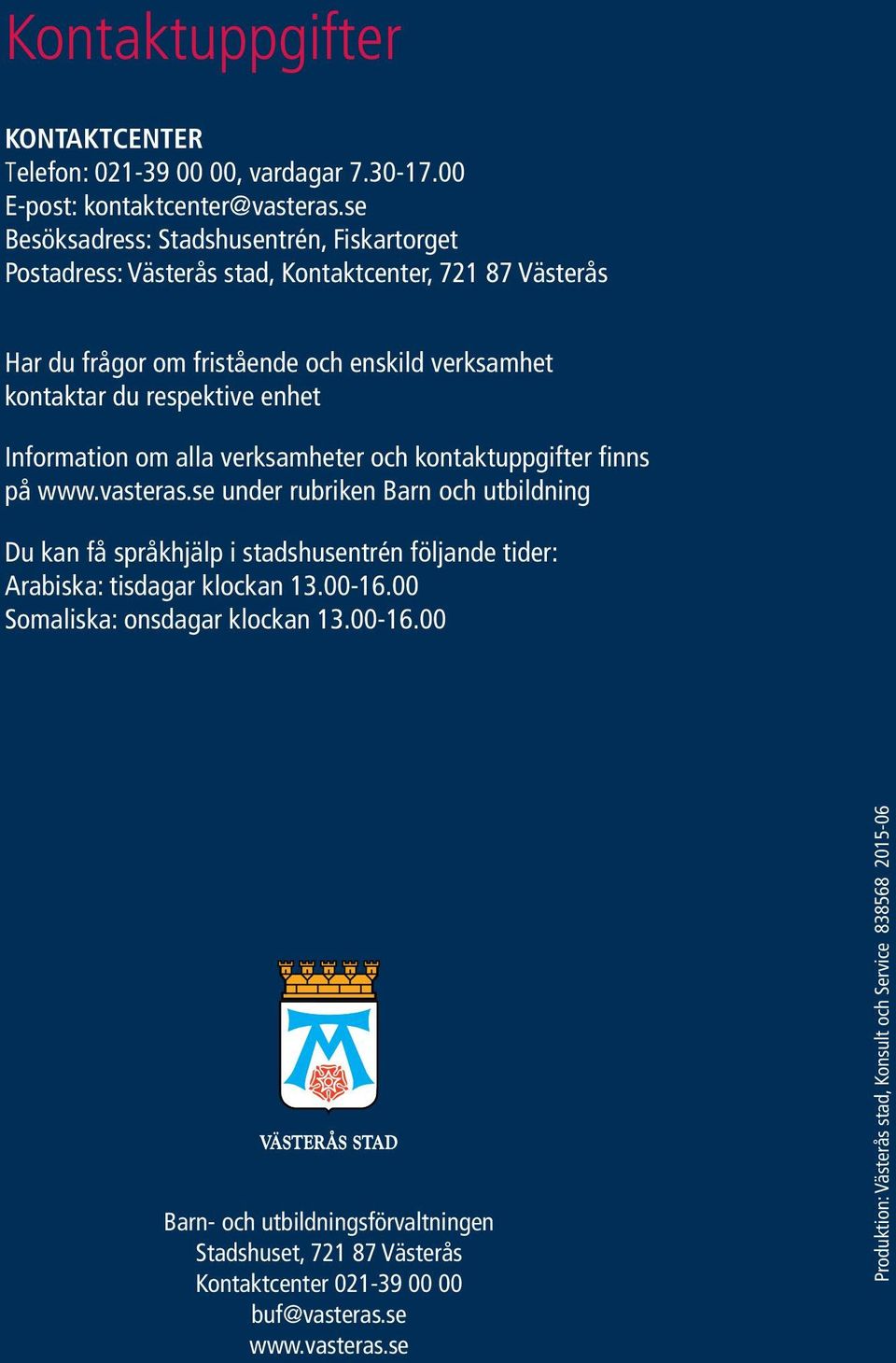 Kontaktuppgifter

KONTAKTCENTER
Telefon: 021-39 00 00, vardagar 7.30-17.00
E-post: kontaktcenter@vasteras.se
Besöksadress: Stadshusentrén, Fiskartorget
Postadress: Västerås stad, Kontaktcenter, 721 87 Västerås

Har du frågor om fristående och enskild verksamhet kontaktar du respektive enhet

Information om alla verksamheter och kontaktuppgifter finns på www.vasteras.se under rubriken Barn och utbildning

Du kan få språkhjälp i stadshusentrén följande tider:
Arabiska: tisdagar klockan 13.00-16.00
Somaliska: onsdagar klockan 13.00-16.00

VÄSTERÅS STAD

Barn- och utbildningsförvaltningen
Stadshuset, 721 87 Västerås
Kontaktcenter 021-39 00 00
buf@vasteras.se
www.vasteras.se

Produktion: Västerås stad, Konsult och Service 838568 2015-06